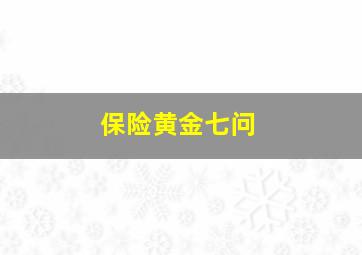 保险黄金七问